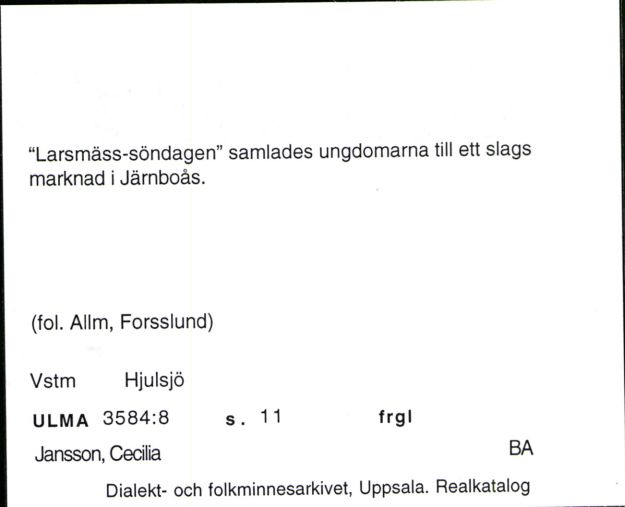 “Larsmäss-söndagen” samlades ungdomarna till ett slags marknad i Järnboås.

(fol. Allm, Forsslund)

Vstm Hjulsjö

ULMA 3584:8 s. 11 frgl

Jansson, Cecilia BA

Dialekt- och folkminnesarkivet, Uppsala. Realkatalog